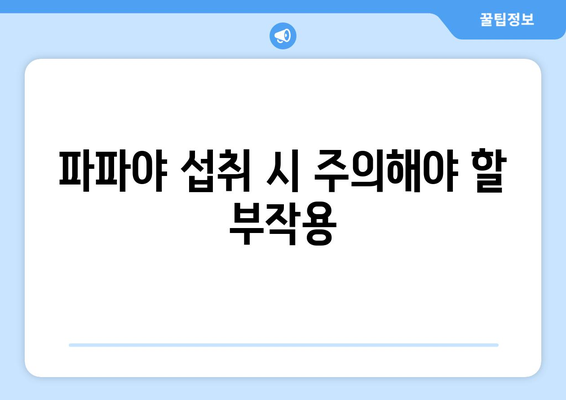 꿀팁정보

파파야 섭취 시 주의해야 할 부작용